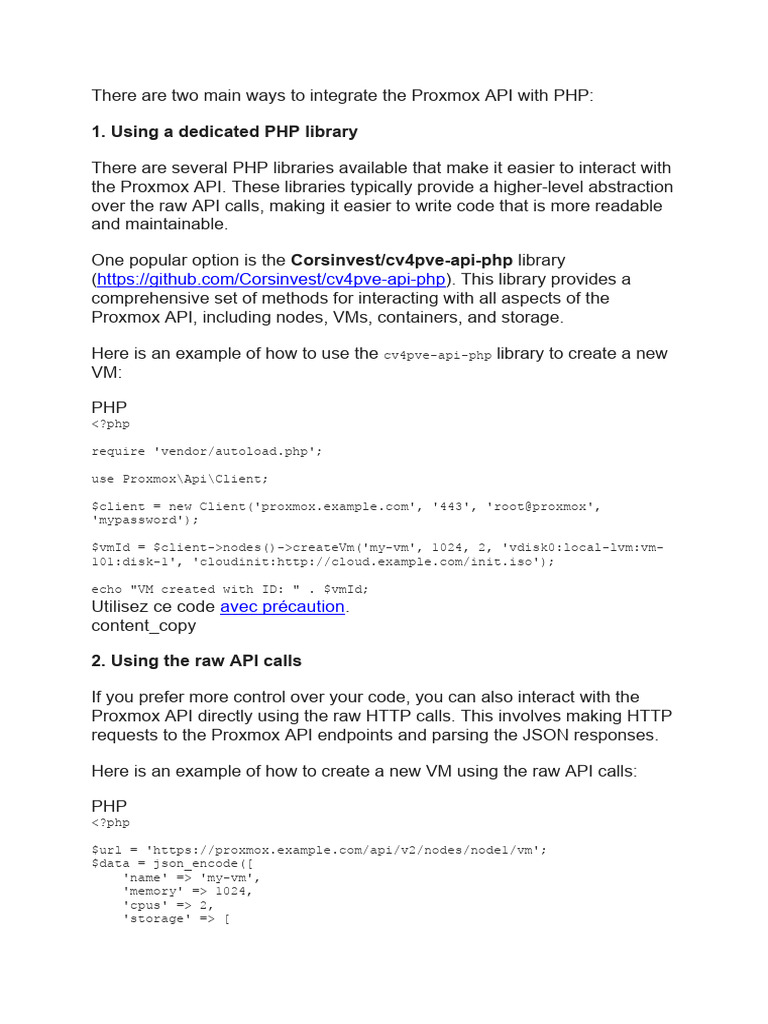 There are two main ways to integrate the Proxmox API with PHP:

1. Using a dedicated PHP library

There are several PHP libraries available that make it easier to interact with the Proxmox API. These libraries typically provide a higher-level abstraction over the raw API calls, making it easier to write code that is more readable and maintainable.

One popular option is the Corsinvest/cv4pve-api-php library (https://github.com/Corsinvest/cv4pve-api-php). This library provides a comprehensive set of methods for interacting with all aspects of the Proxmox API, including nodes, VMs, containers, and storage.

Here is an example of how to use the cv4pve-api-php library to create a new VM:

PHP
<?php

require 'vendor/autoload.php';

use Proxmox\Api\Client;

$client = new Client('proxmox.example.com', '443', 'root@proxmox', 'mypassword');

$vmId = $client->nodes()->createVm('my-vm', 1024, 2, 'vdisk0:local-lvm:vm-101:disk-1', 'cloudinit:http://cloud.example.com/init.iso');

echo "VM created with ID: " . $vmId;
Utilisez ce code avec précaution.
content_copy

2. Using the raw API calls

If you prefer more control over your code, you can also interact with the Proxmox API directly using the raw HTTP calls. This involves making HTTP requests to the Proxmox API endpoints and parsing the JSON responses.

Here is an example of how to create a new VM using the raw API calls:

PHP
<?php

$url = 'https://proxmox.example.com/api/v2/nodes/node1/vm';
$data = json_encode([
    'name' => 'my-vm',
    'memory' => 1024,
    'cpus' => 2,
    'storage' => [